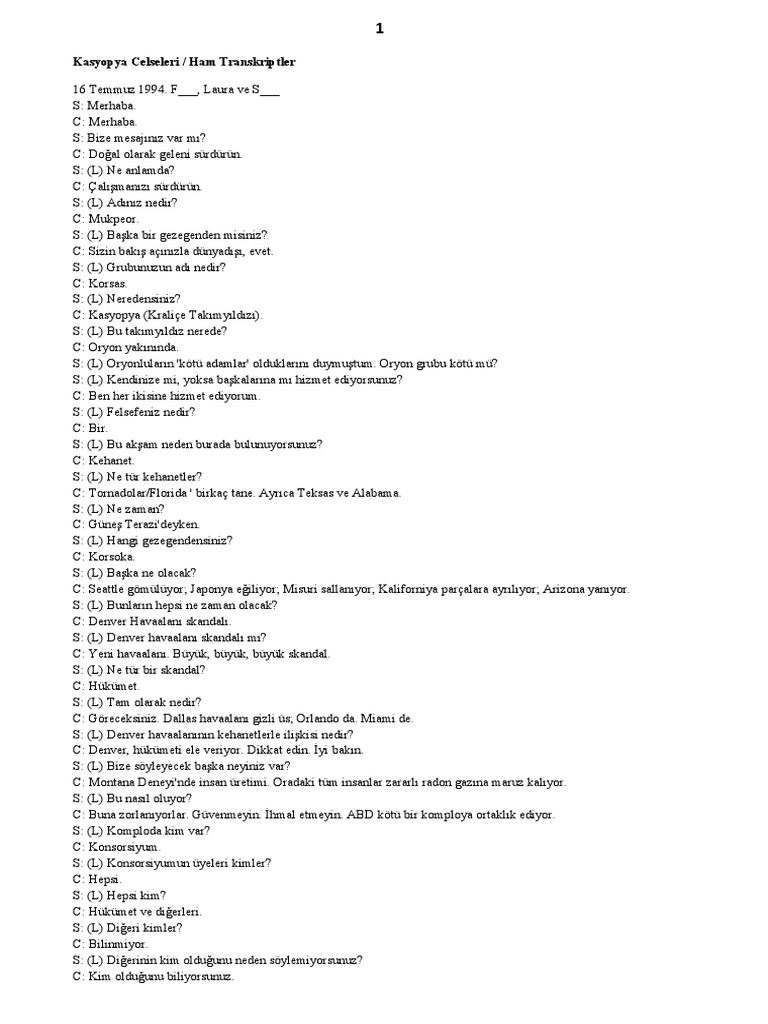 1

Kasyopya Celseleri / Ham Transkriptler

16 Temmuz 1994. F___, Laura ve S___
S: Merhaba.
C: Merhaba.
S: Bize mesajınız var mı?
C: Doğal olarak geleni sürdürün.
S: (L) Ne anlamda?
C: Çalışmanızı sürdürün.
S: (L) Adınız nedir?
C: Mukpeor.
S: (L) Başka bir gezegenden misiniz?
C: Sizin bakış açınızla dünyadışı, evet.
S: (L) Grubunuzun adı nedir?
C: Korsas.
S: (L) Neredensiniz?
C: Kasyopya (Kraliçe Takımyıldızı).
S: (L) Bu takımyıldız nerede?
C: Oryon yakınında.
S: (L) Oryonluların 'kötü adamlar' olduklarını duymuştum. Oryon grubu kötü mü?
S: (L) Kendinize mi, yoksa başkalarına mı hizmet ediyorsunuz?
C: Ben her ikisine hizmet ediyorum.
S: (L) Felsefeniz nedir?
C: Bir.
S: (L) Bu akşam neden burada bulunuyorsunuz?
C: Kehanet.
S: (L) Ne tür kehanetler?
C: Tornadolar/Florida ' birkaç tane. Ayrıca Teksas ve Alabama.
S: (L) Ne zaman?
C: Güneş Terazi'deyken.
S: (L) Hangi gezegendensiniz?
C: Korsoka.
S: (L) Başka ne olacak?
C: Seattle gömülüyor; Japonya eğiliyor; Misuri sallanıyor; Kaliforniya parçalara ayrılıyor; Arizona yanıyor.
S: (L) Bunların hepsi ne zaman olacak?
C: Denver Havaalanı skandalı.
S: (L) Denver havaalanı skandalı mı?
C: Yeni havaalanı. Büyük, büyük, büyük skandal.
S: (L) Ne tür bir skandal?
C: Hükümet.
S: (L) Tam olarak nedir?
C: Göreceksiniz. Dallas havaalanı gizli üs; Orlando da. Miami de.
S: (L) Denver havaalanının kehanetlerle ilişkisi nedir?
C: Denver, hükümeti ele veriyor. Dikkat edin. İyi bakın.
S: (L) Bize söyleyecek başka neyiniz var?
C: Montana Deneyi'nde insan üretimi. Oradaki tüm insanlar zararlı radon gazına maruz kalıyor.
S: (L) Bu nasıl oluyor?
C: Buna zorlanıyorlar. Güvenmeyin. İhmal etmeyin. ABD kötü bir komploya ortaklık ediyor.
S: (L) Komploda kim var?
C: Konsorsiyum.
S: (L) Konsorsiyumun üyeleri kimler?
C: Hepsi.
S: (L) Hepsi kim?
C: Hükümet ve diğerleri.
S: (L) Diğeri kimler?
C: Bilinmiyor.
S: (L) Diğerinin kim olduğunu neden söylemiyorsunuz?
C: Kim olduğunu biliyorsunuz.